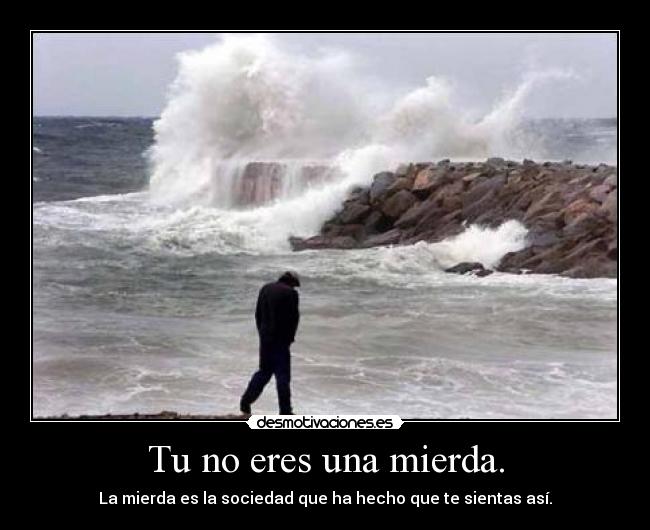 desmotivaciones.es

Tu no eres una mierda.

La mierda es la sociedad que ha hecho que te sientas así.